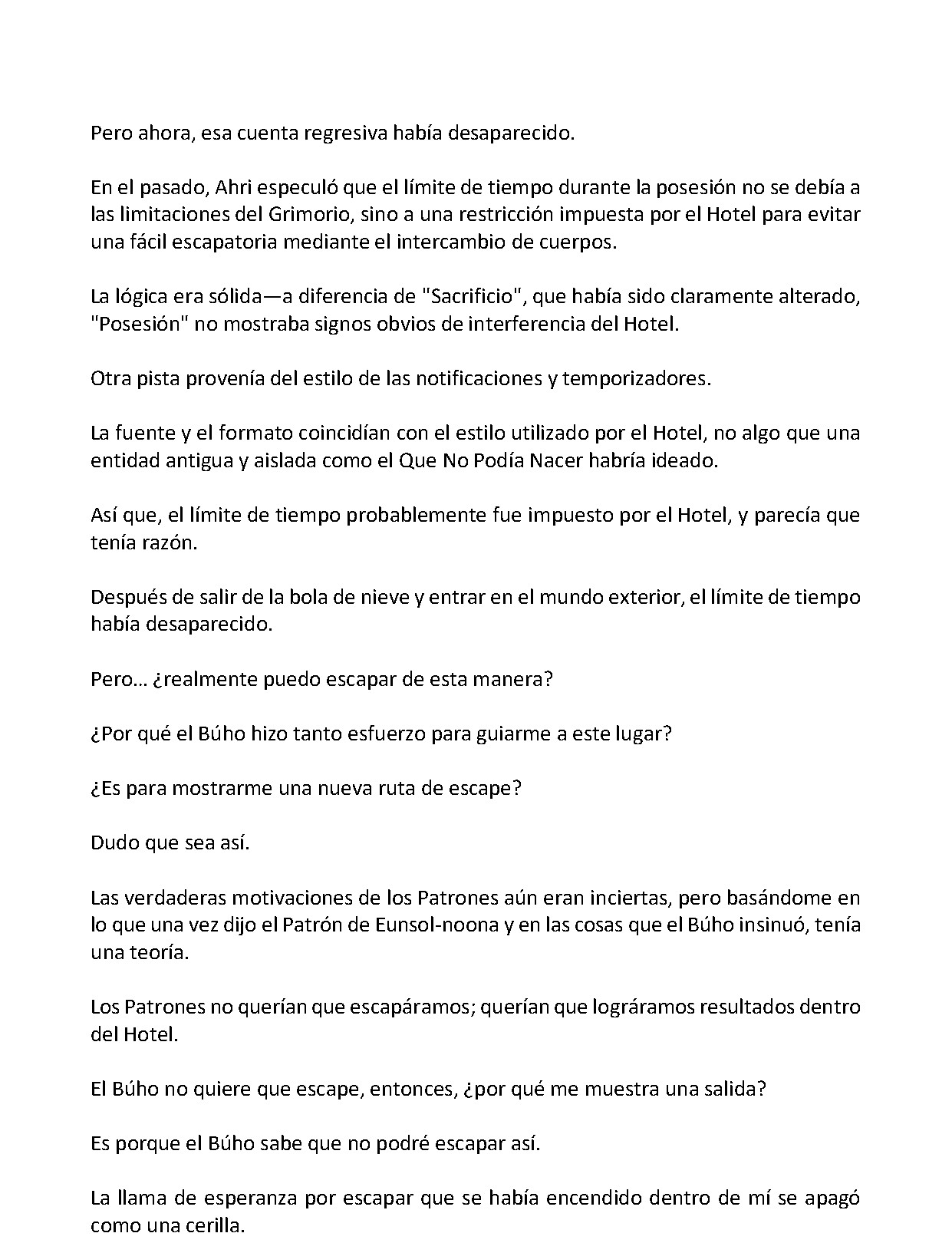 Pero ahora, esa cuenta regresiva había desaparecido.

En el pasado, Ahri especuló que el límite de tiempo durante la posesión no se debía a las limitaciones del Grimorio, sino a una restricción impuesta por el Hotel para evitar una fácil escapatoria mediante el intercambio de cuerpos.

La lógica era sólida—a diferencia de "Sacrificio", que había sido claramente alterado, "Posesión" no mostraba signos obvios de interferencia del Hotel.

Otra pista provenía del estilo de las notificaciones y temporizadores.

La fuente y el formato coincidían con el estilo utilizado por el Hotel, no algo que una entidad antigua y aislada como el Que No Podía Nacer habría ideado.

Así que, el límite de tiempo probablemente fue impuesto por el Hotel, y parecía que tenía razón.

Después de salir de la bola de nieve y entrar en el mundo exterior, el límite de tiempo había desaparecido.

Pero... ¿realmente puedo escapar de esta manera?

¿Por qué el Búho hizo tanto esfuerzo para guiarme a este lugar?

¿Es para mostrarme una nueva ruta de escape?

Dudo que sea así.

Las verdaderas motivaciones de los Patrones aún eran inciertas, pero basándome en lo que una vez dijo el Patrón de Eunsol-noona y en las cosas que el Búho insinuó, tenía una teoría.

Los Patrones no querían que escapáramos; querían que lográramos resultados dentro del Hotel.

El Búho no quiere que escape, entonces, ¿por qué me muestra una salida?

Es porque el Búho sabe que no podré escapar así.

La llama de esperanza por escapar que se había encendido dentro de mí se apagó como una cerilla.